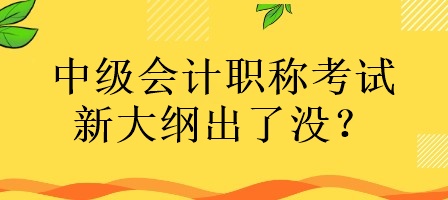 中级会计职称考试
新大纲出了没？